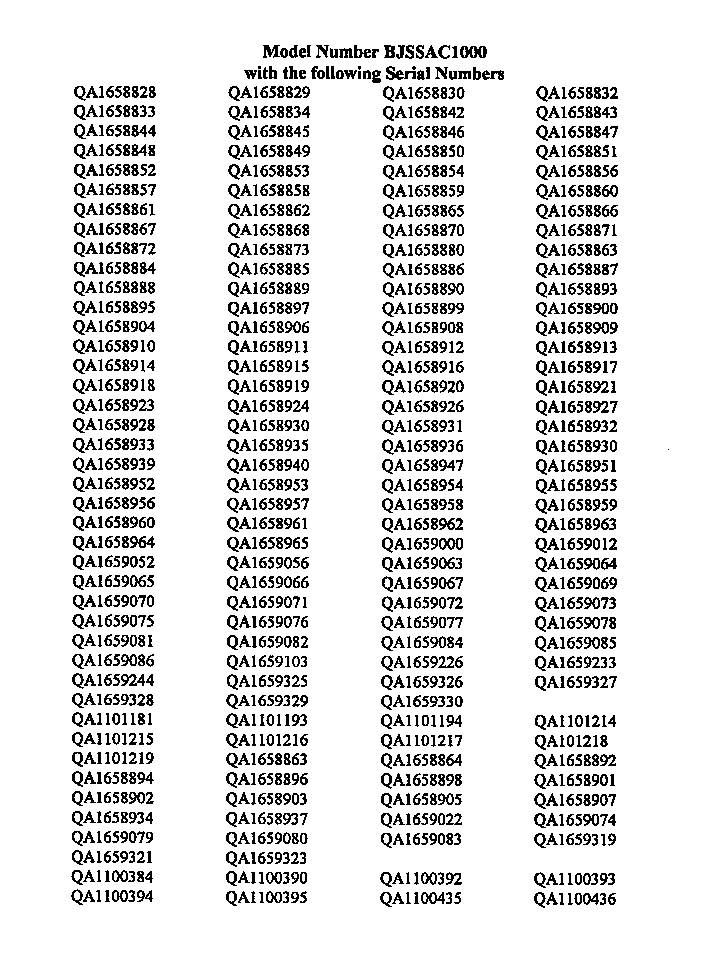 Model Number BJSSAC1000
with the following Serial Numbers

| | | | |
|---|---|---|---|
| QA1658828 | QA1658829 | QA1658830 | QA1658832 |
| QA1658833 | QA1658834 | QA1658842 | QA1658843 |
| QA1658844 | QA1658845 | QA1658846 | QA1658847 |
| QA1658848 | QA1658849 | QA1658850 | QA1658851 |
| QA1658852 | QA1658853 | QA1658854 | QA1658856 |
| QA1658857 | QA1658858 | QA1658859 | QA1658860 |
| QA1658861 | QA1658862 | QA1658865 | QA1658866 |
| QA1658867 | QA1658868 | QA1658870 | QA1658871 |
| QA1658872 | QA1658873 | QA1658880 | QA1658863 |
| QA1658884 | QA1658885 | QA1658886 | QA1658887 |
| QA1658888 | QA1658889 | QA1658890 | QA1658893 |
| QA1658895 | QA1658897 | QA1658899 | QA1658900 |
| QA1658904 | QA1658906 | QA1658908 | QA1658909 |
| QA1658910 | QA1658911 | QA1658912 | QA1658913 |
| QA1658914 | QA1658915 | QA1658916 | QA1658917 |
| QA1658918 | QA1658919 | QA1658920 | QA1658921 |
| QA1658923 | QA1658924 | QA1658926 | QA1658927 |
| QA1658928 | QA1658930 | QA1658931 | QA1658932 |
| QA1658933 | QA1658935 | QA1658936 | QA1658930 |
| QA1658939 | QA1658940 | QA1658947 | QA1658951 |
| QA1658952 | QA1658953 | QA1658954 | QA1658955 |
| QA1658956 | QA1658957 | QA1658958 | QA1658959 |
| QA1658960 | QA1658961 | QA1658962 | QA1658963 |
| QA1658964 | QA1658965 | QA1659000 | QA1659012 |
| QA1659052 | QA1659056 | QA1659063 | QA1659064 |
| QA1659065 | QA1659066 | QA1659067 | QA1659069 |
| QA1659070 | QA1659071 | QA1659072 | QA1659073 |
| QA1659075 | QA1659076 | QA1659077 | QA1659078 |
| QA1659081 | QA1659082 | QA1659084 | QA1659085 |
| QA1659086 | QA1659103 | QA1659226 | QA1659233 |
| QA1659244 | QA1659325 | QA1659326 | QA1659327 |
| QA1659328 | QA1659329 | QA1659330 | |
| QA1101181 | QA1101193 | QA1101194 | QA1101214 |
| QA1101215 | QA1101216 | QA1101217 | QA101218 |
| QA1101219 | QA1658863 | QA1658864 | QA1658892 |
| QA1658894 | QA1658896 | QA1658898 | QA1658901 |
| QA1658902 | QA1658903 | QA1658905 | QA1658907 |
| QA1658934 | QA1658937 | QA1659022 | QA1659074 |
| QA1659079 | QA1659080 | QA1659083 | QA1659319 |
| QA1659321 | QA1659323 | | |
| QA1100384 | QA1100390 | QA1100392 | QA1100393 |
| QA1100394 | QA1100395 | QA1100435 | QA1100436 |